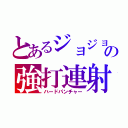 とあるジョジョの
強打連射
ハードパンチャー